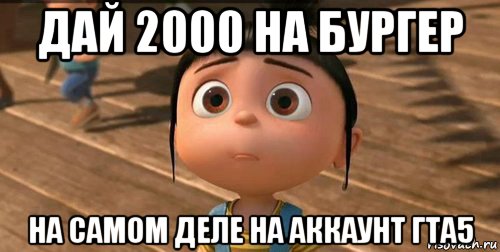 ДАЙ 2000 НА БУРГЕР

НА САМОМ ДЕЛЕ НА АККАУНТ ГТА5

risovach.ru